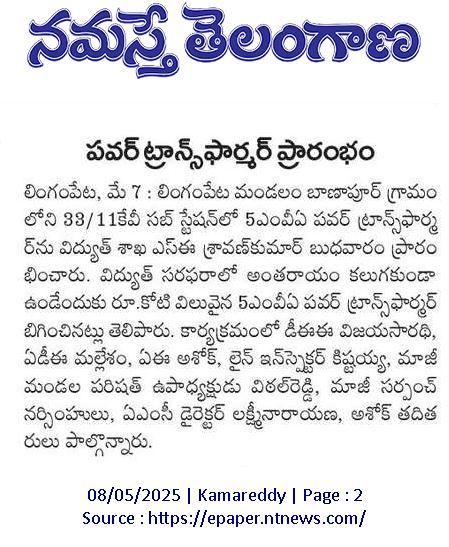 నమస్తే తెలంగాణ

పవర్ ట్రాన్స్‌ఫార్మర్ ప్రారంభం

లింగంపేట, మే 7 : లింగంపేట మండలం బాణాపూర్ గ్రామంలోని 33/11కేవీ సబ్ స్టేషన్‌లో 5ఎంవీఏ పవర్ ట్రాన్స్‌ఫార్మర్‌ను విద్యుత్ శాఖ ఎస్ఈ శ్రావణ్‌కుమార్ బుధవారం ప్రారంభించారు. విద్యుత్ సరఫరాలో అంతరాయం కలుగకుండా ఉండేందుకు రూ.కోటి విలువైన 5ఎంవీఏ పవర్ ట్రాన్స్‌ఫార్మర్ బిగించినట్లు తెలిపారు. కార్యక్రమంలో డీఈఈ విజయసారథి, ఏడీఈ మల్లేశం, ఏఈ అశోక్, లైన్ ఇన్‌స్పెక్టర్ కిష్టయ్య, మాజీ మండల పరిషత్ ఉపాధ్యక్షుడు విఠల్‌రెడ్డి, మాజీ సర్పంచ్ నర్సింహులు, ఏఎంసీ డైరెక్టర్ లక్ష్మీనారాయణ, అశోక్ తదితరులు పాల్గొన్నారు.

08/05/2025 | Kamareddy | Page : 2
Source : https://epaper.ntnews.com/